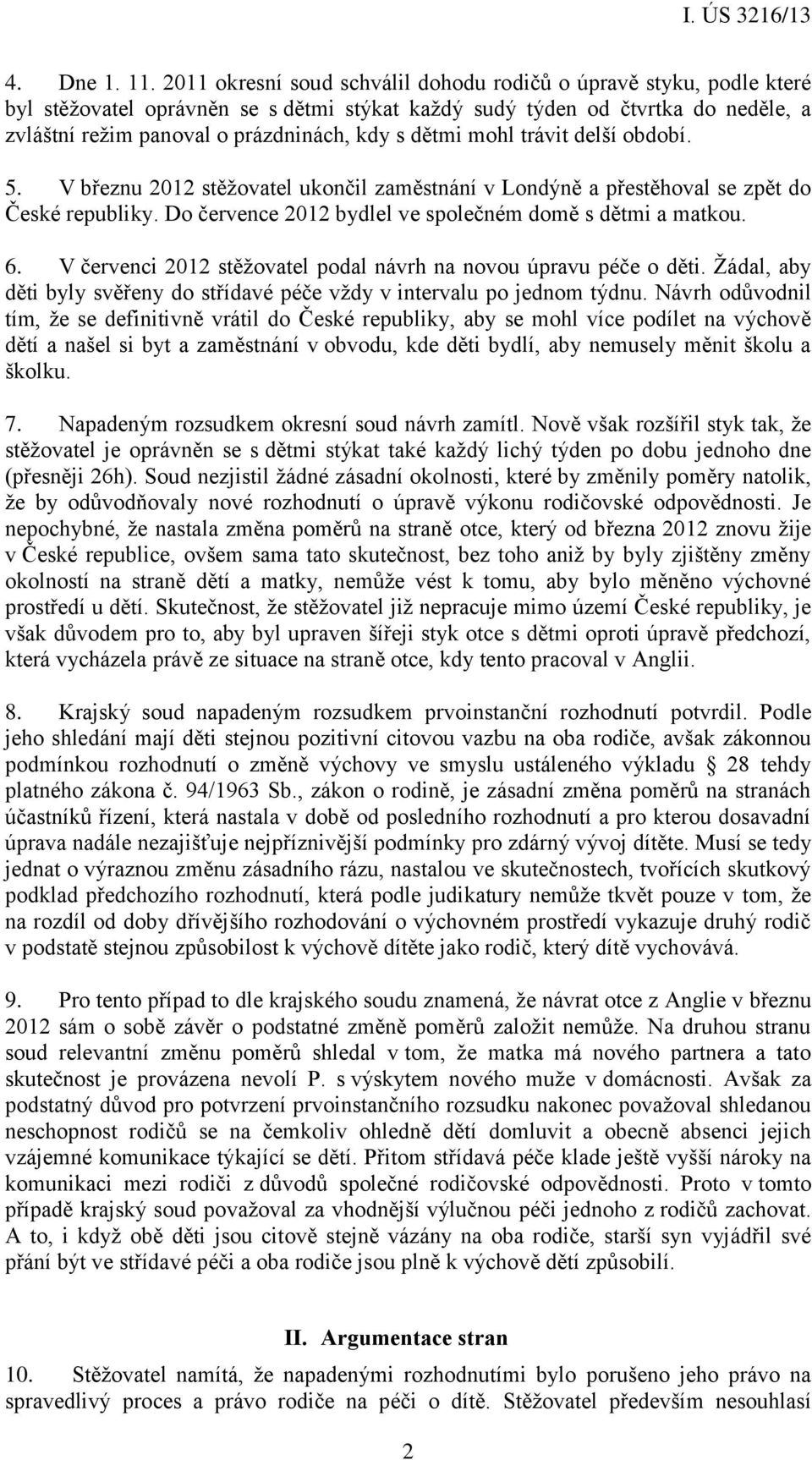 I. ÚS 3216/13

4. Dne 1. 11. 2011 okresní soud schválil dohodu rodičů o úpravě styku, podle které byl stěžovatel oprávněn se s dětmi stýkat každý sudý týden od čtvrtka do neděle, a zvláštní režim panoval o prázdninách, kdy s dětmi mohl trávit delší období.

5. V březnu 2012 stěžovatel ukončil zaměstnání v Londýně a přestěhoval se zpět do České republiky. Do července 2012 bydlel ve společném domě s dětmi a matkou.

6. V červenci 2012 stěžovatel podal návrh na novou úpravu péče o děti. Žádal, aby děti byly svěřeny do střídavé péče vždy v intervalu po jednom týdnu. Návrh odůvodnil tím, že se definitivně vrátil do České republiky, aby se mohl více podílet na výchově dětí a našel si byt a zaměstnání v obvodu, kde děti bydlí, aby nemusely měnit školu a školku.

7. Napadeným rozsudkem okresní soud návrh zamítl. Nově však rozšířil styk tak, že stěžovatel je oprávněn se s dětmi stýkat také každý lichý týden po dobu jednoho dne (přesněji 26h). Soud nezjistil žádné zásadní okolnosti, které by změnily poměry natolik, že by odůvodňovaly nové rozhodnutí o úpravě výkonu rodičovské odpovědnosti. Je nepochybné, že nastala změna poměrů na straně otce, který od března 2012 znovu žije v České republice, ovšem sama tato skutečnost, bez toho aniž by byly zjištěny změny okolností na straně dětí a matky, nemůže vést k tomu, aby bylo měněno výchovné prostředí u dětí. Skutečnost, že stěžovatel již nepracuje mimo území České republiky, je však důvodem pro to, aby byl upraven šířeji styk otce s dětmi oproti úpravě předchozí, která vycházela právě ze situace na straně otce, kdy tento pracoval v Anglii.

8. Krajský soud napadeným rozsudkem prvoinstanční rozhodnutí potvrdil. Podle jeho shledání mají děti stejnou pozitivní citovou vazbu na oba rodiče, avšak zákonnou podmínkou rozhodnutí o změně výchovy ve smyslu ustáleného výkladu § 28 tehdy platného zákona č. 94/1963 Sb., zákon o rodině, je zásadní změna poměrů na stranách účastníků řízení, která nastala v době od posledního rozhodnutí a pro kterou dosavadní úprava nadále nezajišťuje nejpříznivější podmínky pro zdárný vývoj dítěte. Musí se tedy jednat o výraznou změnu zásadního rázu, nastalou ve skutečnostech, tvořících skutkový podklad předchozího rozhodnutí, která podle judikatury nemůže tkvět pouze v tom, že na rozdíl od doby dřívějšího rozhodování o výchovném prostředí vykazuje druhý rodič v podstatě stejnou způsobilost k výchově dítěte jako rodič, který dítě vychovává.

9. Pro tento případ to dle krajského soudu znamená, že návrat otce z Anglie v březnu 2012 sám o sobě závěr o podstatné změně poměrů založit nemůže. Na druhou stranu soud relevantní změnu poměrů shledal v tom, že matka má nového partnera a tato skutečnost je provázena nevolí P. s výskytem nového muže v domácnosti. Avšak za podstatný důvod pro potvrzení prvoinstančního rozsudku nakonec považoval shledanou neschopnost rodičů se na čemkoliv ohledně dětí domluvit a obecně absenci jejich vzájemné komunikace týkající se dětí. Přitom střídavá péče klade ještě vyšší nároky na komunikaci mezi rodiči z důvodů společné rodičovské odpovědnosti. Proto v tomto případě krajský soud považoval za vhodnější výlučnou péči jednoho z rodičů zachovat. A to, i když obě děti jsou citově stejně vázány na oba rodiče, starší syn vyjádřil své přání být ve střídavé péči a oba rodiče jsou plně k výchově dětí způsobilí.

II. Argumentace stran

10. Stěžovatel namítá, že napadenými rozhodnutími bylo porušeno jeho právo na spravedlivý proces a právo rodiče na péči o dítě. Stěžovatel především nesouhlasí

2